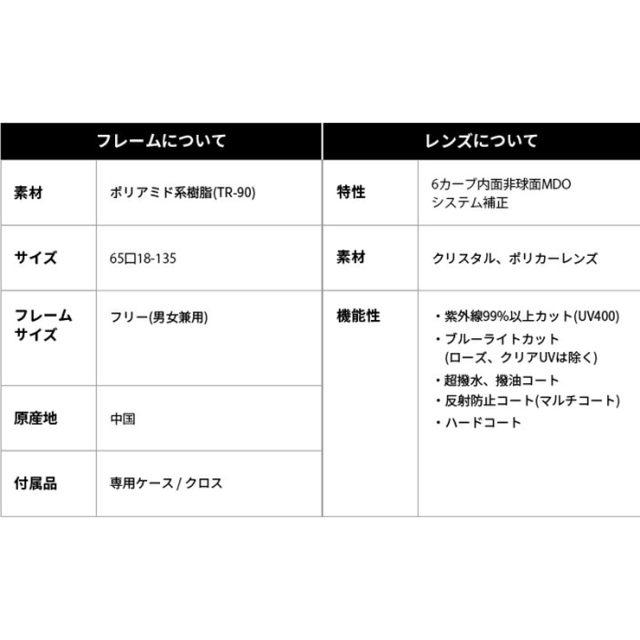 | フレームについて | |
|---|---|
| 素材 | ポリアミド系樹脂(TR-90) |
| サイズ | 65口18-135 |
| フレームサイズ | フリー(男女兼用) |
| 原産地 | 中国 |
| 付属品 | 専用ケース / クロス |

| レンズについて | |
|---|---|
| 特性 | 6カーブ内面非球面MDO システム補正 |
| 素材 | クリスタル、ポリカーレンズ |
| 機能性 | ・紫外線99%以上カット(UV400) ・ブルーライトカット (ローズ、クリアUVは除く) ・超撥水、撥油コート ・反射防止コート(マルチコート) ・ハードコート |